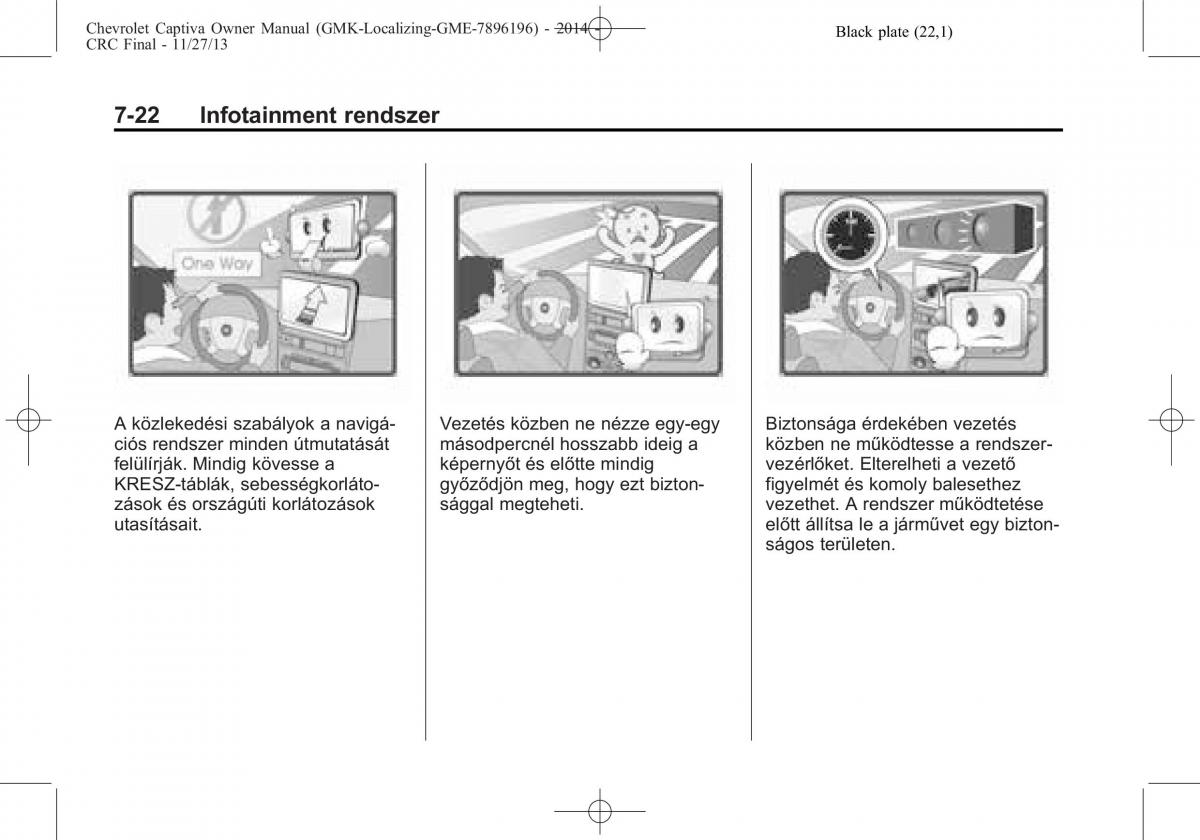 Chevrolet Captiva Owner Manual (GMK-Localizing-GME-7896196) - 2014 - CRC Final - 11/27/13

Black plate (22,1)

7-22 Infotainment rendszer

One Way

A közlekedési szabályok a navigációs rendszer minden útmutatását felülírják. Mindig kövesse a KRESZ-táblák, sebességkorlátozások és országúti korlátozások utasításait.

Vezetés közben ne nézze egy-egy másodpercnél hosszabb ideig a képernyőt és előtte mindig győződjön meg, hogy ezt biztonsággal megteheti.

Biztonsága érdekében vezetés közben ne működtesse a rendszervezérlőket. Elterelheti a vezető figyelmét és komoly balesethez vezethet. A rendszer működtetése előtt állítsa le a járművet egy biztonságos területen.